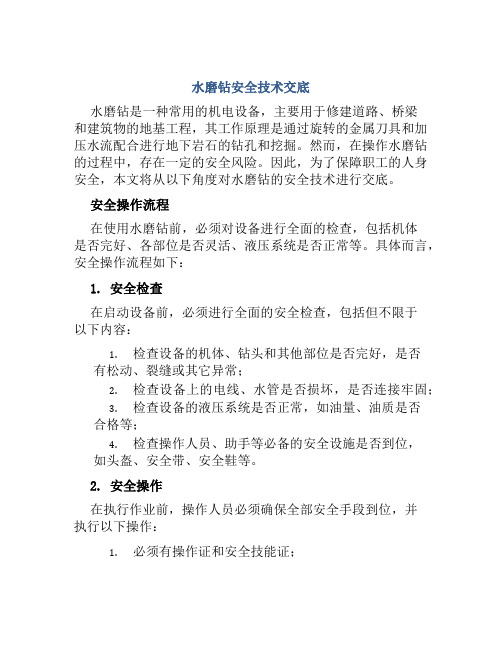 水磨钻安全技术交底

水磨钻是一种常用的机电设备，主要用于修建道路、桥梁和建筑物的地基工程，其工作原理是通过旋转的金属刀具和加压水流配合进行地下岩石的钻孔和挖掘。然而，在操作水磨钻的过程中，存在一定的安全风险。因此，为了保障职工的人身安全，本文将从以下角度对水磨钻的安全技术进行交底。

安全操作流程

在使用水磨钻前，必须对设备进行全面的检查，包括机体是否完好、各部位是否灵活、液压系统是否正常等。具体而言，安全操作流程如下：

1. 安全检查

在启动设备前，必须进行全面的安全检查，包括但不限于以下内容：

1. 检查设备的机体、钻头和其他部位是否完好，是否有松动、裂缝或其它异常；
2. 检查设备上的电线、水管是否损坏，是否连接牢固；
3. 检查设备的液压系统是否正常，如油量、油质是否合格等；
4. 检查操作人员、助手等必备的安全设施是否到位，如头盔、安全带、安全鞋等。

2. 安全操作

在执行作业前，操作人员必须确保全部安全手段到位，并执行以下操作：

1. 必须有操作证和安全技能证；